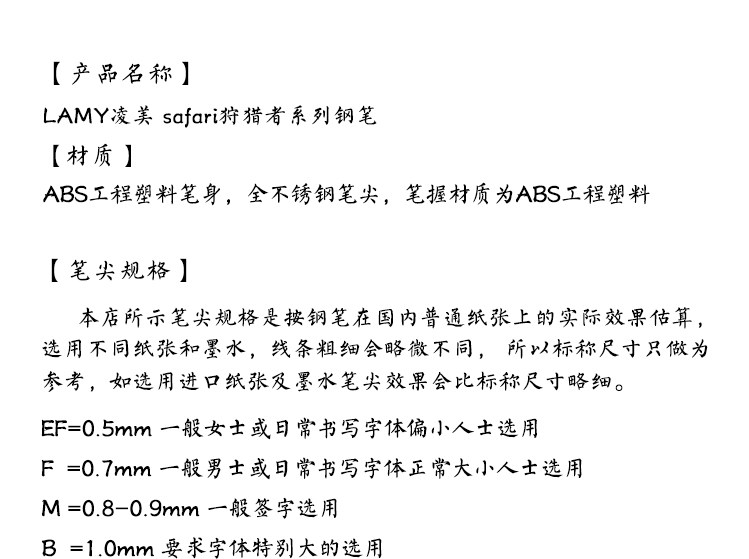 【产品名称】
LAMY凌美 safari狩猎者系列钢笔
【材质】
ABS工程塑料笔身，全不锈钢笔尖，笔握材质为ABS工程塑料

【笔尖规格】

本店所示笔尖规格是按钢笔在国内普通纸张上的实际效果估算，选用不同纸张和墨水，线条粗细会略微不同，所以标称尺寸只做为参考，如选用进口纸张及墨水笔尖效果会比标称尺寸略细。

EF=0.5mm 一般女士或日常书写字体偏小人士选用

F =0.7mm 一般男士或日常书写字体正常大小人士选用

M =0.8-0.9mm 一般签字选用

B =1.0mm 要求字体特别大的选用